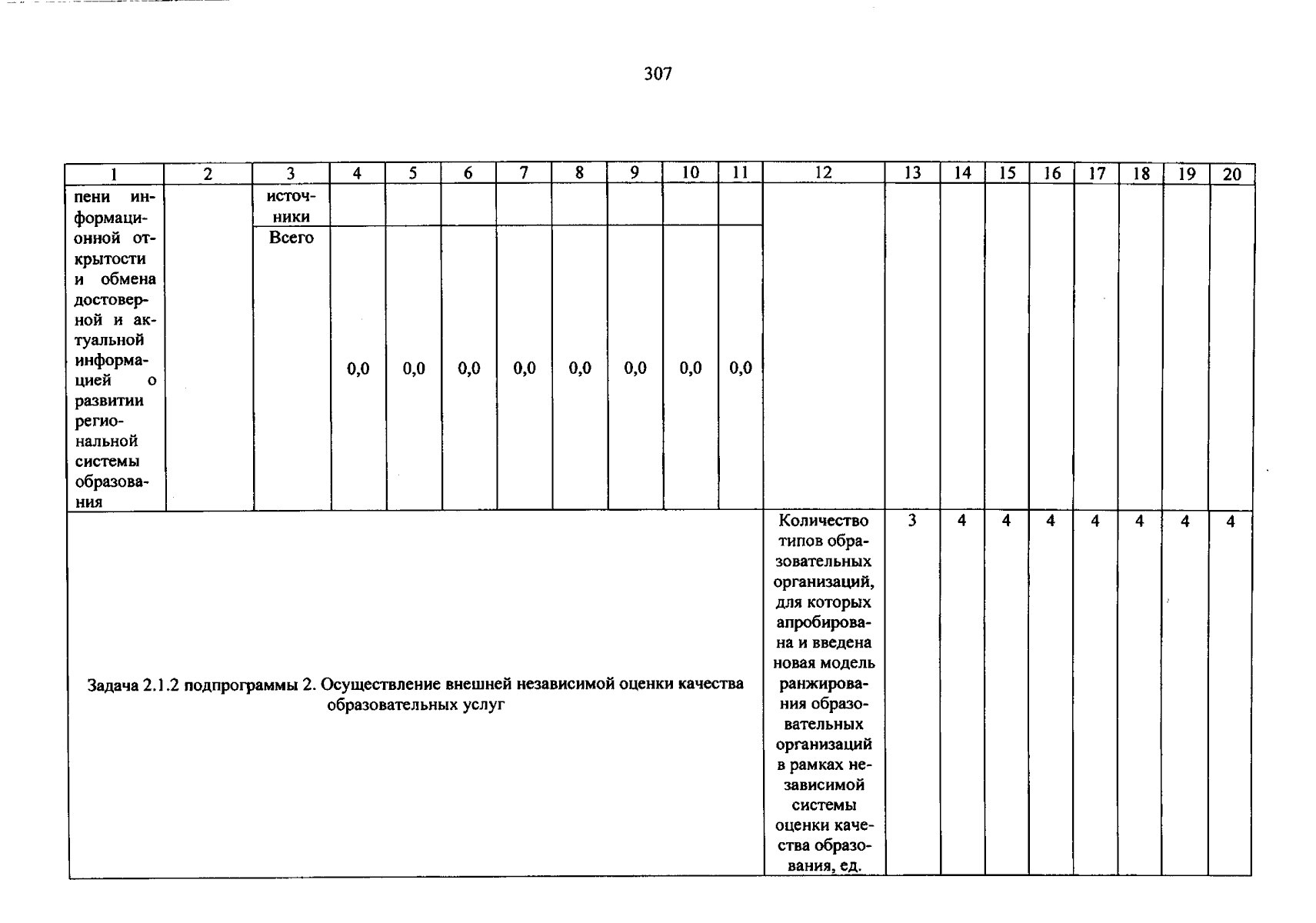 307

| 1 | 2 | 3 | 4 | 5 | 6 | 7 | 8 | 9 | 10 | 11 | 12 | 13 | 14 | 15 | 16 | 17 | 18 | 19 | 20 |
|---|---|---|---|---|---|---|---|---|---|---|---|---|---|---|---|---|---|---|---|
| пени информационной открытости и обмена достоверной и актуальной информацией о развитии региональной системы образования | | источники | | | | | | | | | | | | | | | | | |
| | | Всего | 0,0 | 0,0 | 0,0 | 0,0 | 0,0 | 0,0 | 0,0 | 0,0 | | | | | | | | | |
| Задача 2.1.2 подпрограммы 2. Осуществление внешней независимой оценки качества образовательных услуг | | | | | | | | | | | Количество типов образовательных организаций, для которых апробирована и введена новая модель ранжирования образовательных организаций в рамках независимой системы оценки качества образования, ед. | 3 | 4 | 4 | 4 | 4 | 4 | 4 | 4 |